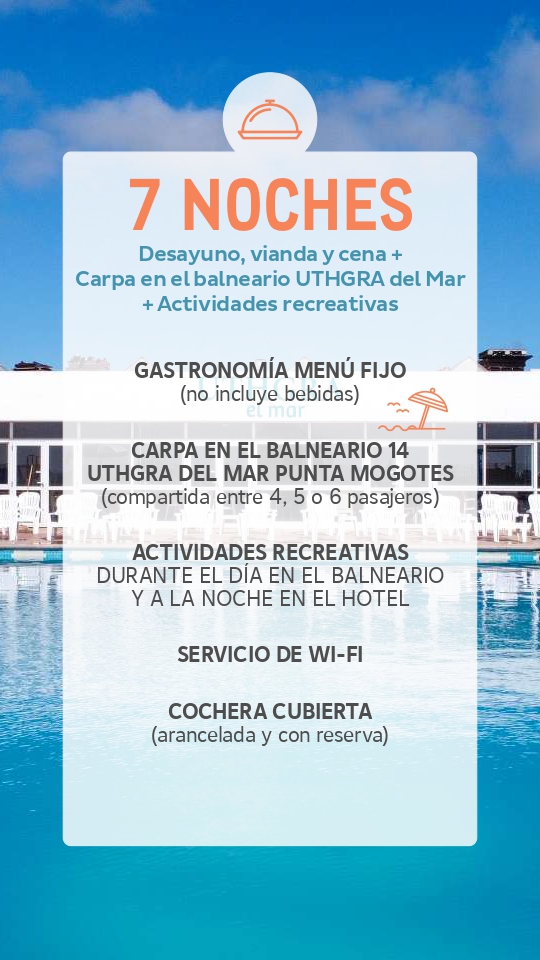 7 NOCHES

Desayuno, vianda y cena +
Carpa en el balneario UTHGRA del Mar
+ Actividades recreativas

GASTRONOMÍA MENÚ FIJO
(no incluye bebidas)

CARPA EN EL BALNEARIO 14
UTHGRA DEL MAR PUNTA MOGOTES
(compartida entre 4, 5 o 6 pasajeros)

ACTIVIDADES RECREATIVAS
DURANTE EL DÍA EN EL BALNEARIO
Y A LA NOCHE EN EL HOTEL

SERVICIO DE WI-FI

COCHERA CUBIERTA
(arancelada y con reserva)